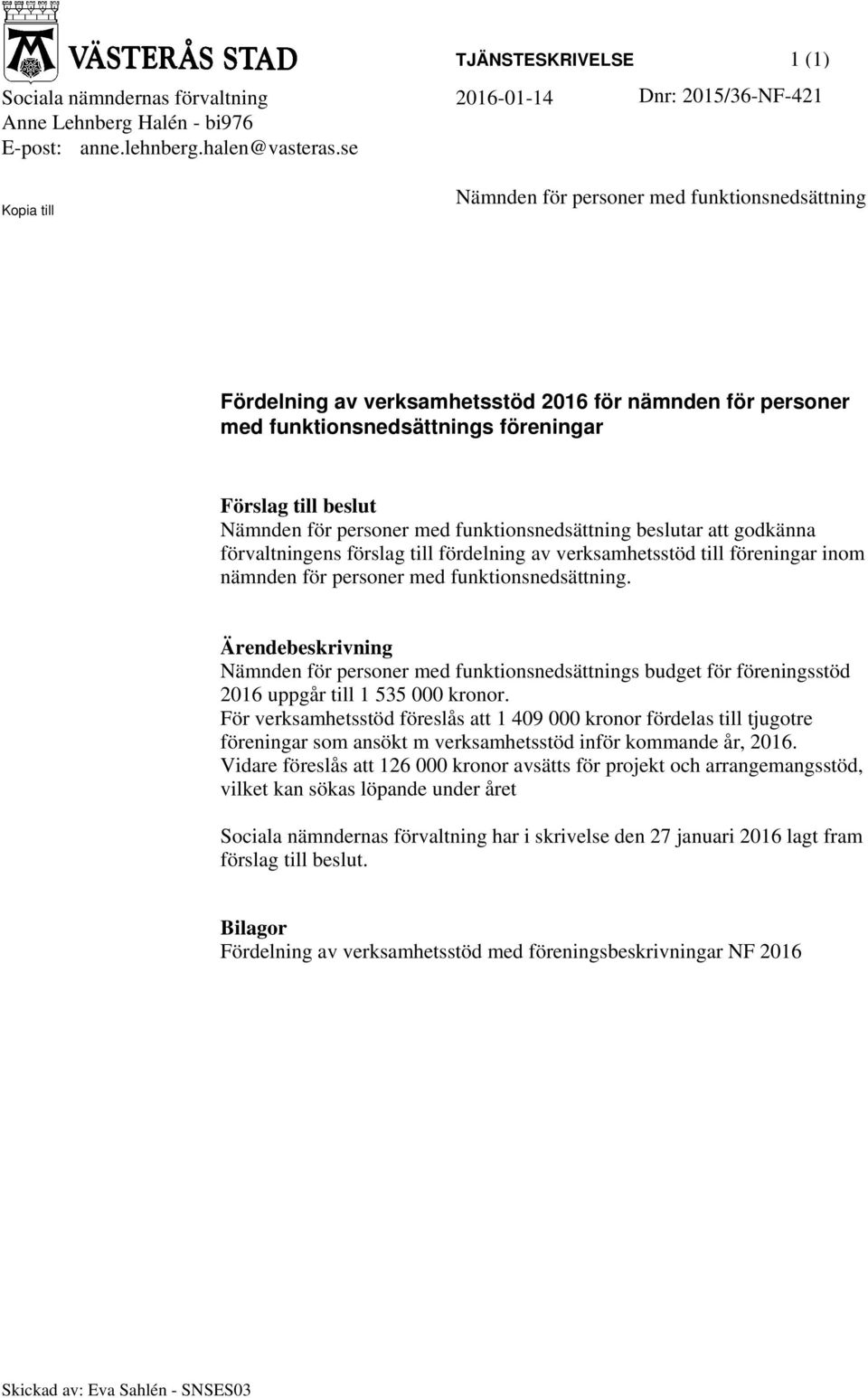 VÄSTERÅS STAD

TJÄNSTESKRIVELSE 1 (1)

Sociala nämndernas förvaltning
Anne Lehnberg Halén - bi976
E-post: anne.lehnberg.halen@vasteras.se

2016-01-14 Dnr: 2015/36-NF-421

Kopia till

Nämnden för personer med funktionsnedsättning

Fördelning av verksamhetsstöd 2016 för nämnden för personer med funktionsnedsättnings föreningar

Förslag till beslut
Nämnden för personer med funktionsnedsättning beslutar att godkänna förvaltningens förslag till fördelning av verksamhetsstöd till föreningar inom nämnden för personer med funktionsnedsättning.

Ärendebeskrivning
Nämnden för personer med funktionsnedsättnings budget för föreningsstöd 2016 uppgår till 1 535 000 kronor.
För verksamhetsstöd föreslås att 1 409 000 kronor fördelas till tjugotre föreningar som ansökt m verksamhetsstöd inför kommande år, 2016.
Vidare föreslås att 126 000 kronor avsätts för projekt och arrangemangsstöd, vilket kan sökas löpande under året

Sociala nämndernas förvaltning har i skrivelse den 27 januari 2016 lagt fram förslag till beslut.

Bilagor
Fördelning av verksamhetsstöd med föreningsbeskrivningar NF 2016

Skickad av: Eva Sahlén - SNSES03